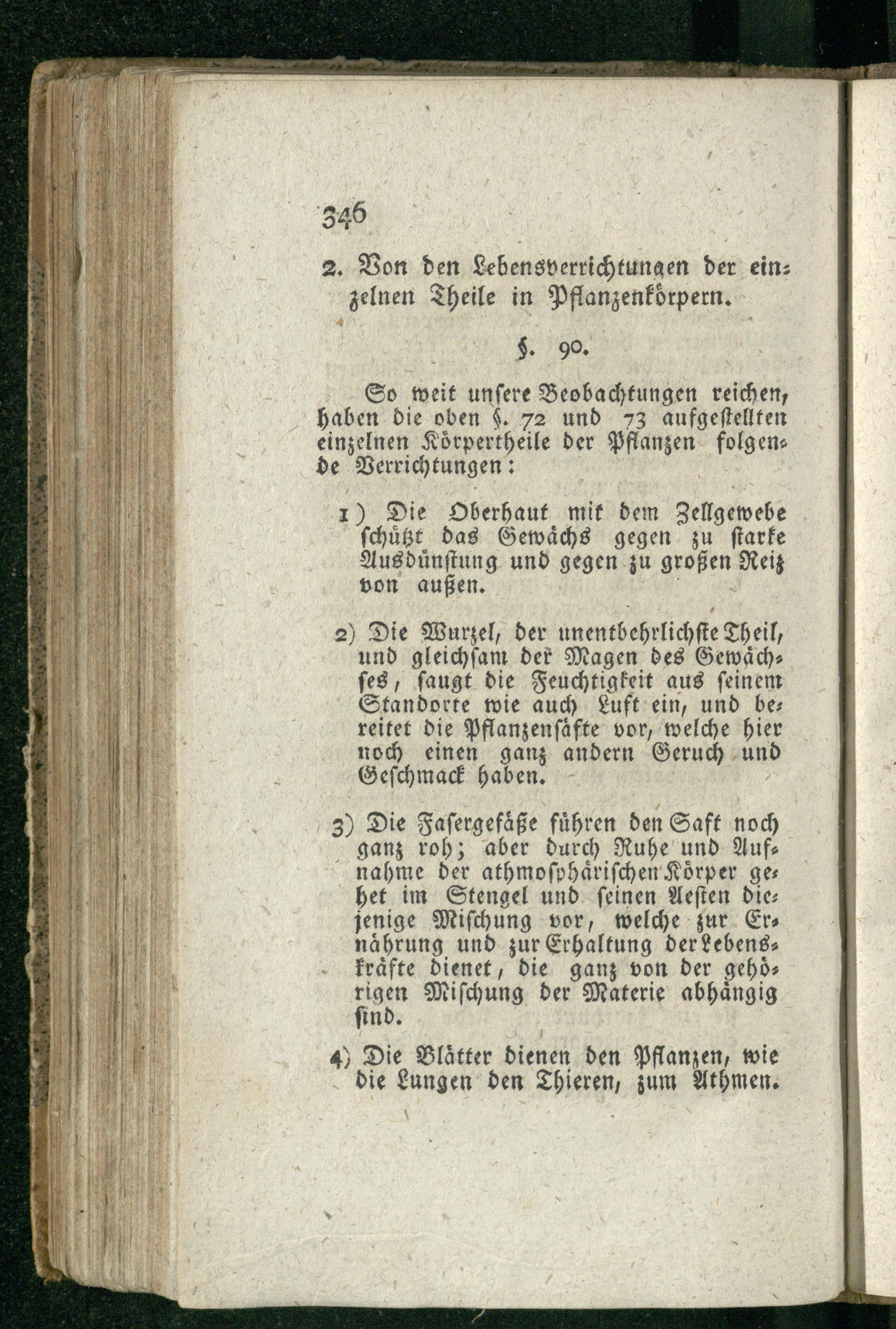 346

2. Von den Lebensverrichtungen der einzelnen Theile in Pflanzenkörpern.

§. 90.

So weit unsere Beobachtungen reichen, haben die oben §. 72 und 73 aufgestellten einzelnen Körpertheile der Pflanzen folgende Verrichtungen:

1) Die Oberhaut mit dem Zellgewebe schützt das Gewächs gegen zu starke Ausdünstung und gegen zu großen Reiz von außen.

2) Die Wurzel, der unentbehrlichste Theil, und gleichsam der Magen des Gewächses, saugt die Feuchtigkeit aus seinem Standorte wie auch Luft ein, und bereitet die Pflanzensäfte vor, welche hier noch einen ganz andern Geruch und Geschmack haben.

3) Die Fasergefäße führen den Saft noch ganz roh; aber durch Ruhe und Aufnahme der athmosphärischen Körper gehet im Stengel und seinen Aesten diejenige Mischung vor, welche zur Ernährung und zur Erhaltung der Lebenskräfte dienet, die ganz von der gehörigen Mischung der Materie abhängig sind.

4) Die Blätter dienen den Pflanzen, wie die Lungen den Thieren, zum Athmen.